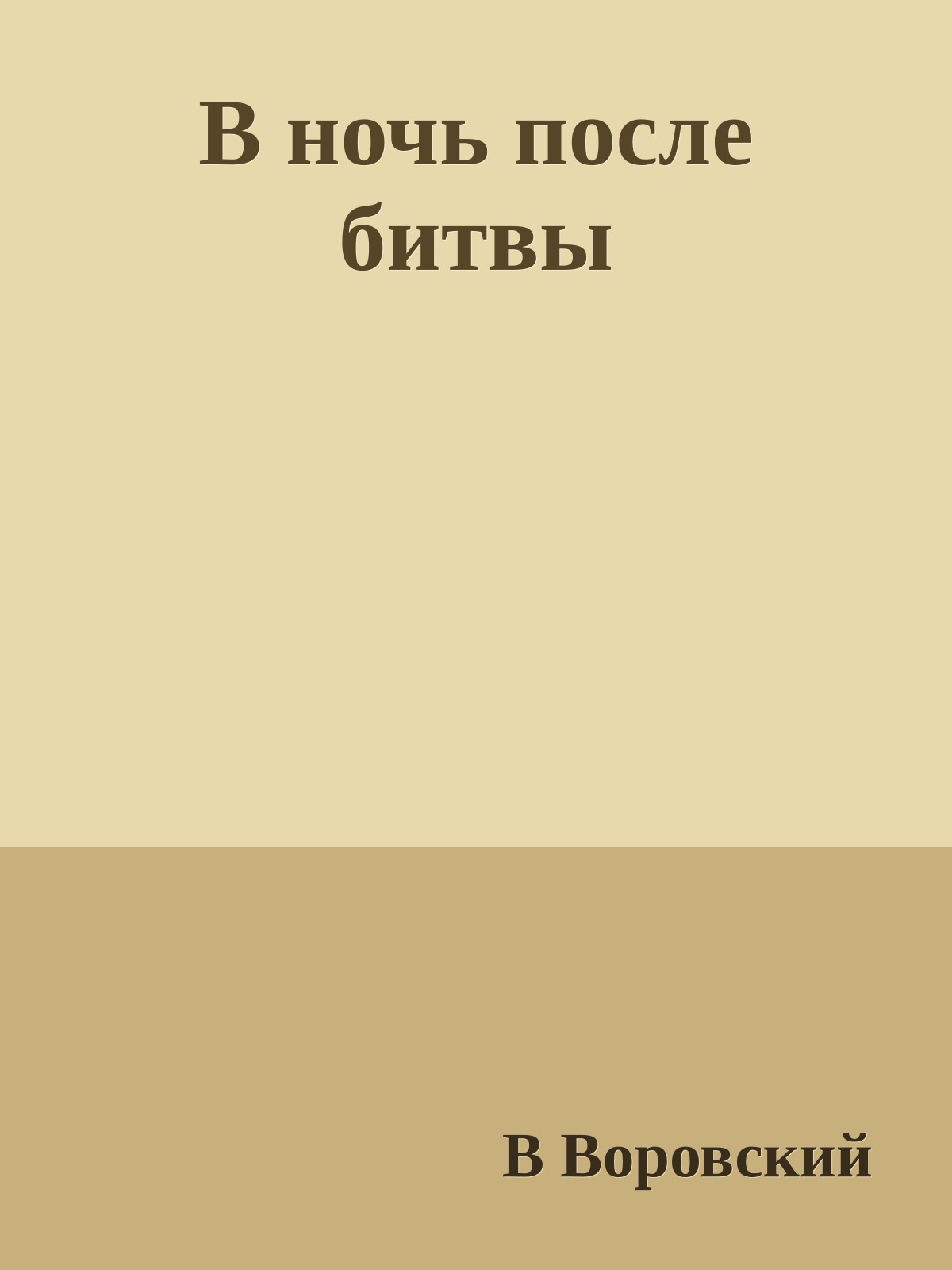 В ночь после битвы

В Воровский